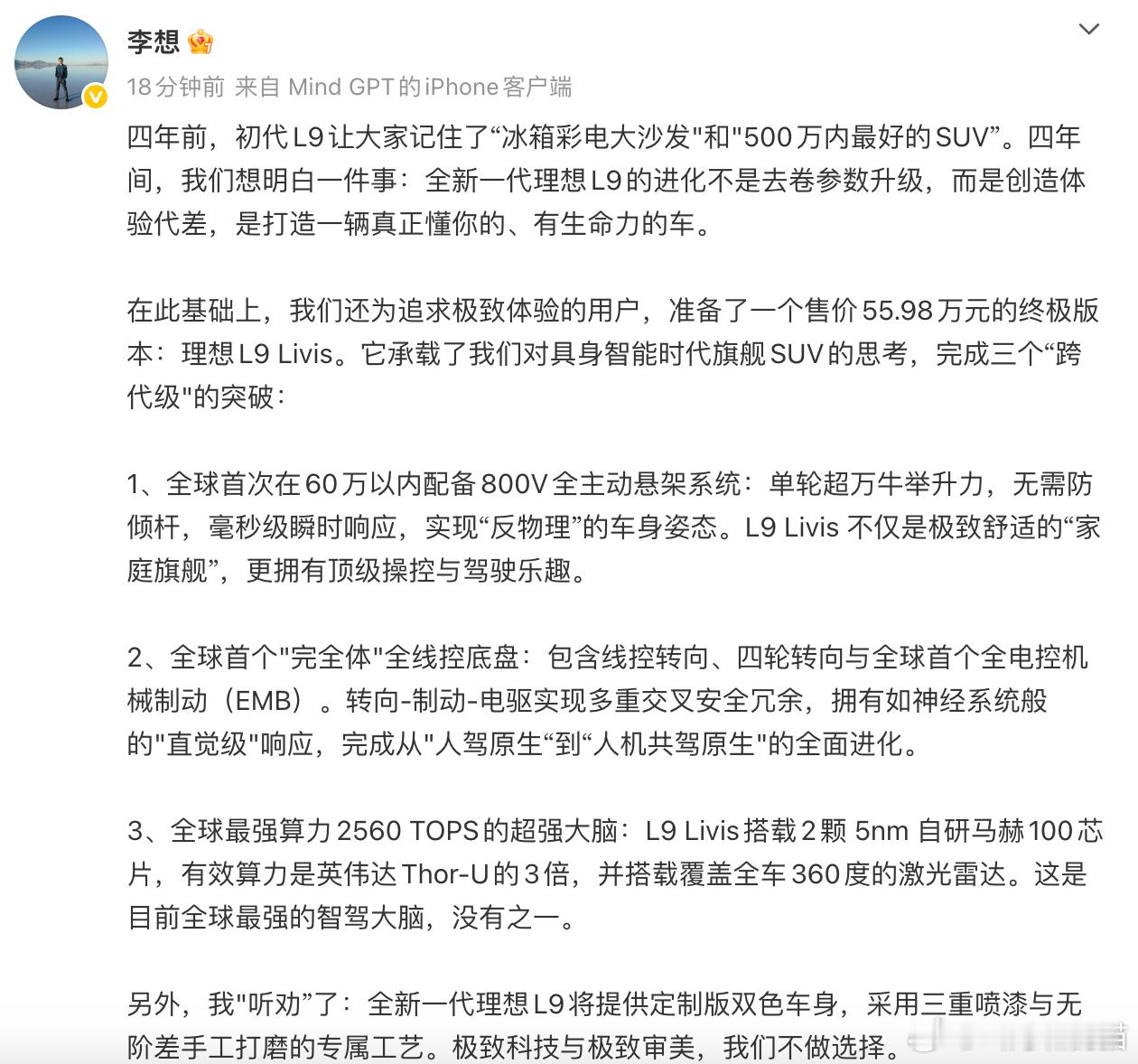 李想

18分钟前 来自 Mind GPT的iPhone客户端

四年前，初代L9让大家记住了“冰箱彩电大沙发"和"500万内最好的SUV”。四年间，我们想明白一件事：全新一代理想L9的进化不是去卷参数升级，而是创造体验代差，是打造一辆真正懂你的、有生命力的车。

在此基础上，我们还为追求极致体验的用户，准备了一个售价55.98万元的终极版本：理想L9 Livis。它承载了我们对具身智能时代旗舰SUV的思考，完成三个“跨代级"的突破：

1、全球首次在60万以内配备800V全主动悬架系统：单轮超万牛举升力，无需防倾杆，毫秒级瞬时响应，实现“反物理”的车身姿态。L9 Livis 不仅是极致舒适的“家庭旗舰”，更拥有顶级操控与驾驶乐趣。

2、全球首个"完全体"全线控底盘：包含线控转向、四轮转向与全球首个全电控机械制动（EMB）。转向-制动-电驱实现多重交叉安全冗余，拥有如神经系统般的"直觉级"响应，完成从"人驾原生“到“人机共驾原生"的全面进化。

3、全球最强算力2560 TOPS的超强大脑：L9 Livis搭载2颗 5nm 自研马赫100芯片，有效算力是英伟达Thor-U的3倍，并搭载覆盖全车360度的激光雷达。这是目前全球最强的智驾大脑，没有之一。

另外，我"听劝”了：全新一代理想L9将提供定制版双色车身，采用三重喷漆与无阶差手工打磨的专属工艺。极致科技与极致审美，我们不做选择。